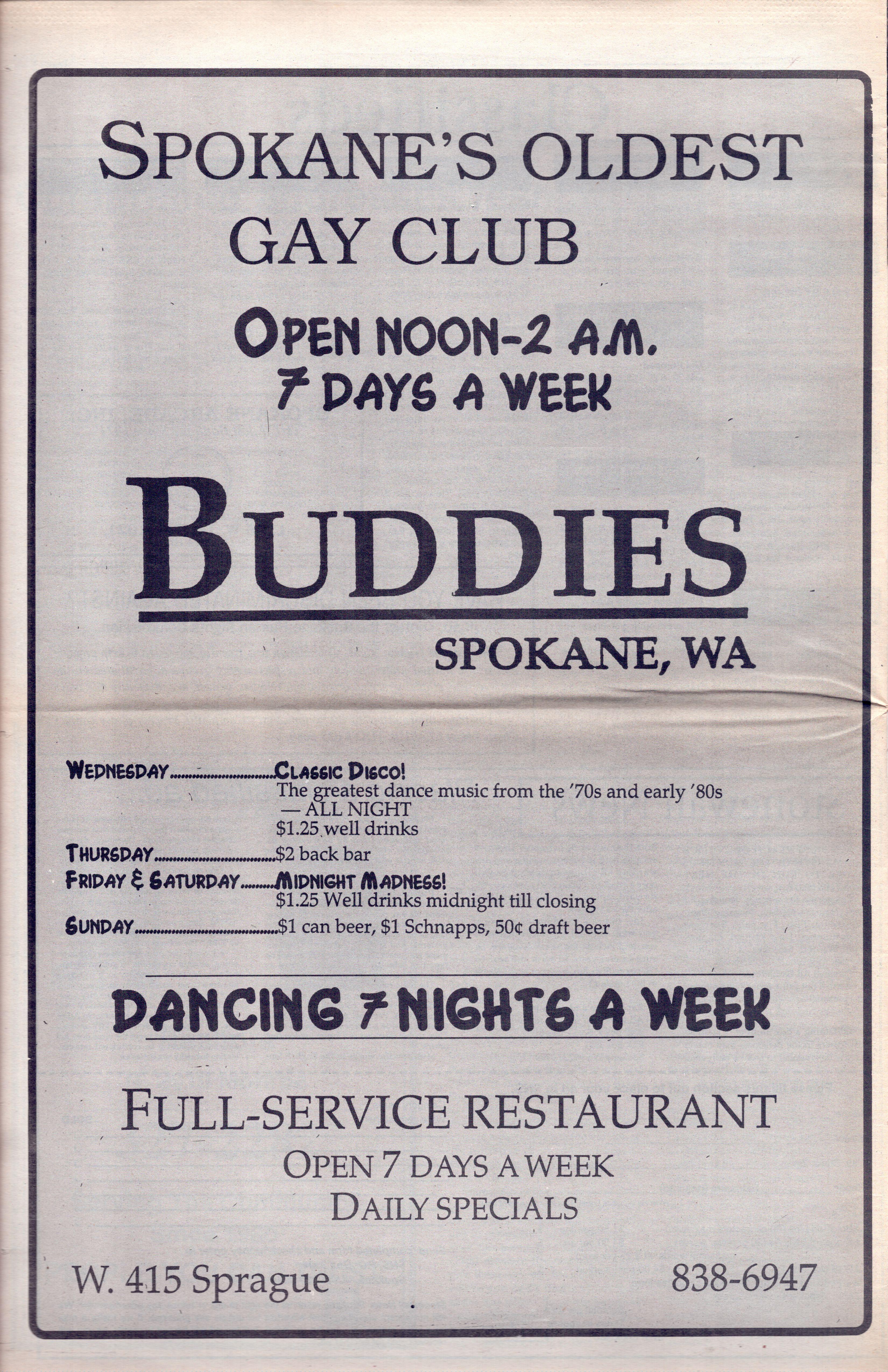 SPOKANE'S OLDEST GAY CLUB

OPEN NOON-2 A.M.
7 DAYS A WEEK

BUDDIES

SPOKANE, WA

WEDNESDAY CLASSIC DISCO!
The greatest dance music from the '70s and early '80s
— ALL NIGHT
$1.25 well drinks

THURSDAY $2 back bar

FRIDAY & SATURDAY MIDNIGHT MADNESS!
$1.25 Well drinks midnight till closing

SUNDAY $1 can beer, $1 Schnapps, 50¢ draft beer

DANCING 7 NIGHTS A WEEK

FULL-SERVICE RESTAURANT
OPEN 7 DAYS A WEEK
DAILY SPECIALS

W. 415 Sprague

838-6947